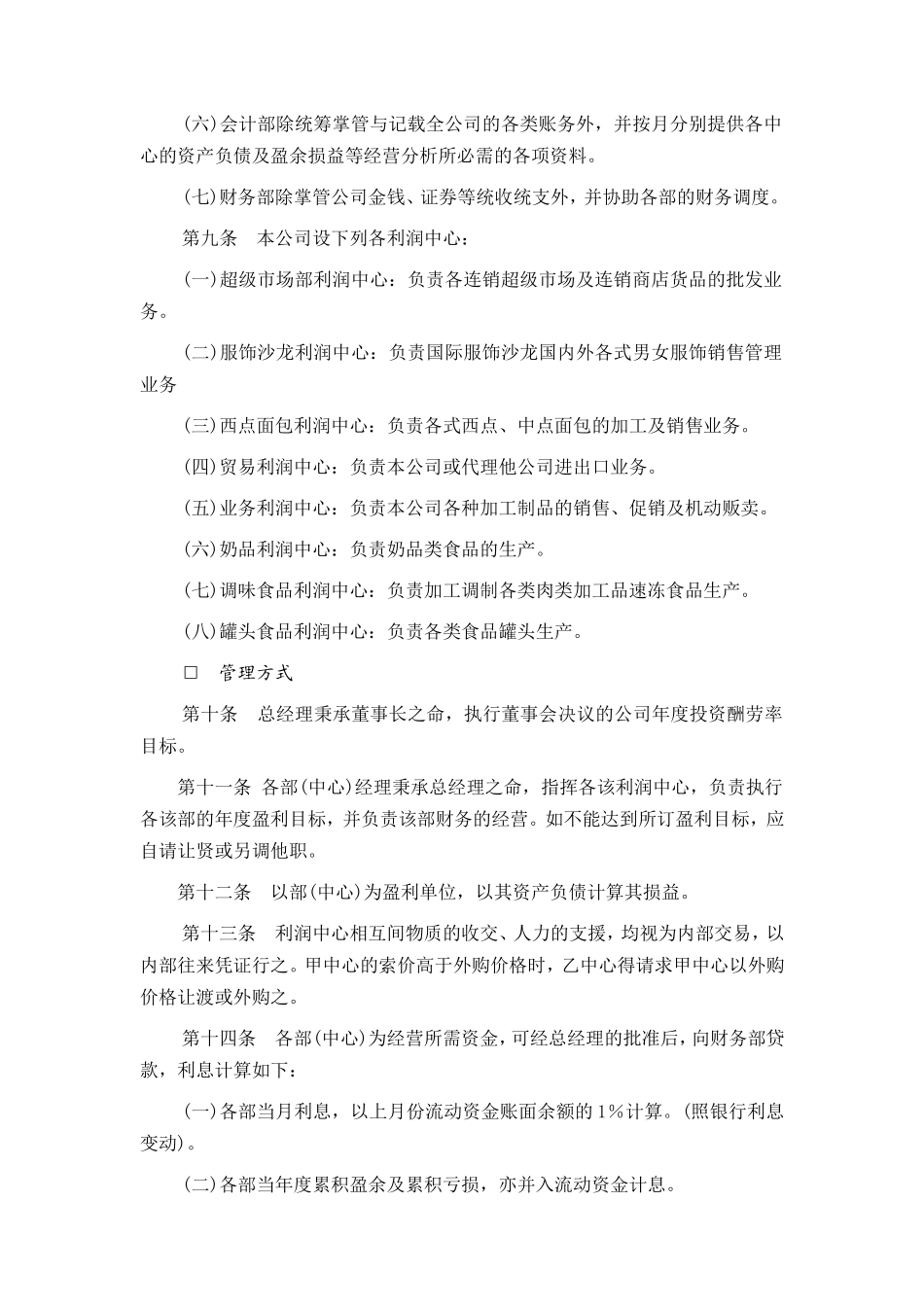 (六)会计部除统筹掌管与记载全公司的各类账务外，并按月分别提供各中心的资产负债及盈余损益等经营分析所必需的各项资料。

(七)财务部除掌管公司金钱、证券等统收统支外，并协助各部的财务调度。

第九条　本公司设下列各利润中心：

(一)超级市场部利润中心：负责各连销超级市场及连销商店货品的批发业务。

(二)服饰沙龙利润中心：负责国际服饰沙龙国内外各式男女服饰销售管理业务

(三)西点面包利润中心：负责各式西点、中点面包的加工及销售业务。

(四)贸易利润中心：负责本公司或代理他公司进出口业务。

(五)业务利润中心：负责本公司各种加工制品的销售、促销及机动贩卖。

(六)奶品利润中心：负责奶品类食品的生产。

(七)调味食品利润中心：负责加工调制各类肉类加工品速冻食品生产。

(八)罐头食品利润中心：负责各类食品罐头生产。

□　管理方式

第十条　总经理秉承董事长之命，执行董事会决议的公司年度投资酬劳率目标。

第十一条 各部(中心)经理秉承总经理之命，指挥各该利润中心，负责执行各该部的年度盈利目标，并负责该部财务的经营。如不能达到所订盈利目标，应自请让贤或另调他职。

第十二条　以部(中心)为盈利单位，以其资产负债计算其损益。

第十三条　利润中心相互间物质的收交、人力的支援，均视为内部交易，以内部往来凭证行之。甲中心的索价高于外购价格时，乙中心得请求甲中心以外购价格让渡或外购之。

第十四条　各部(中心)为经营所需资金，可经总经理的批准后，向财务部贷款，利息计算如下：

(一)各部当月利息，以上月份流动资金账面余额的1%计算。(照银行利息变动)。

(二)各部当年度累积盈余及累积亏损，亦并入流动资金计息。